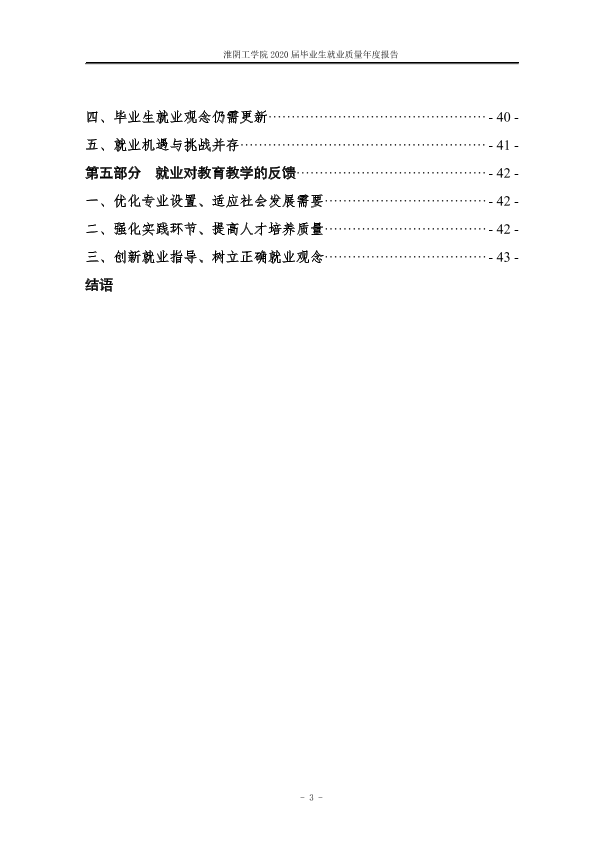 淮阴工学院2020届毕业生就业质量年度报告

四、毕业生就业观念仍需更新 - 40 -

五、就业机遇与挑战并存 - 41 -

第五部分 就业对教育教学的反馈 - 42 -

一、优化专业设置、适应社会发展需要 - 42 -

二、强化实践环节、提高人才培养质量 - 42 -

三、创新就业指导、树立正确就业观念 - 43 -

结语

- 3 -